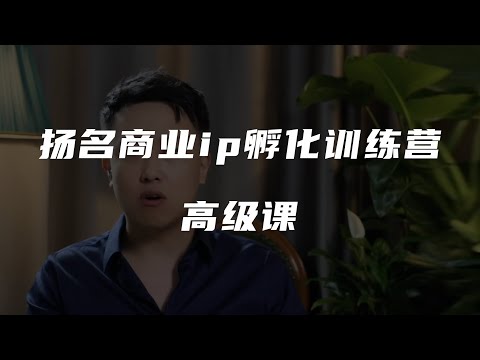 扬名商业ip孵化训练营

高级课